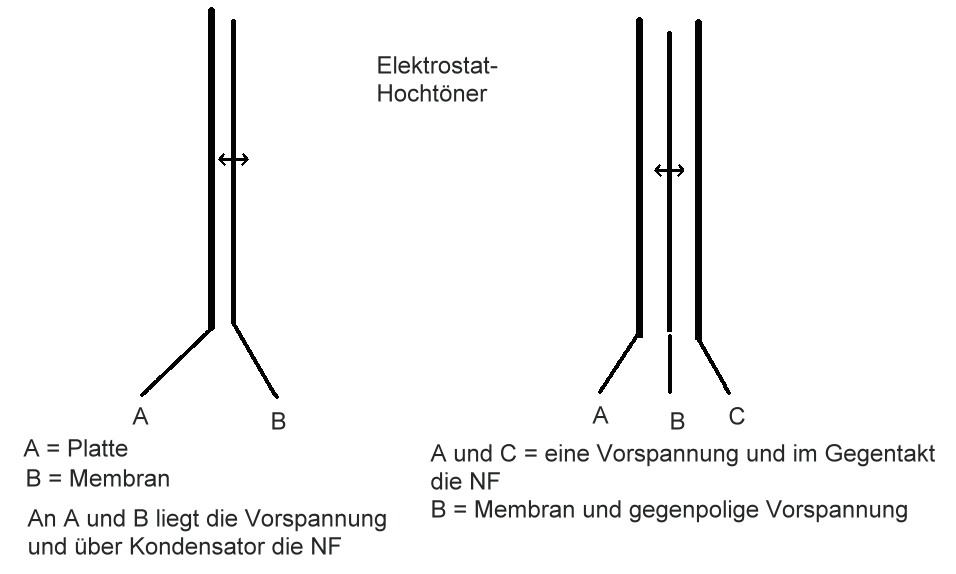 Elektrostat-Hochtöner

A

B

A = Platte
B = Membran

An A und B liegt die Vorspannung und über Kondensator die NF

A

B

C

A und C = eine Vorspannung und im Gegentakt die NF
B = Membran und gegenpolige Vorspannung